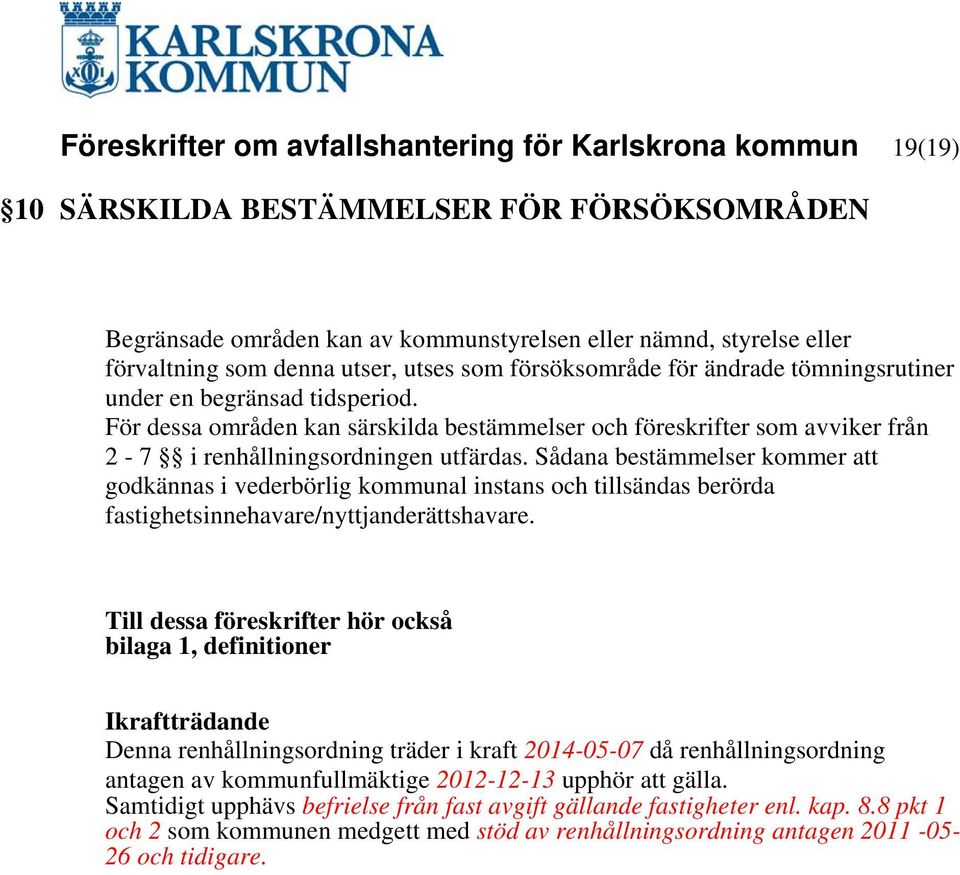 KARLSKRONA KOMMUN

Föreskrifter om avfallshantering för Karlskrona kommun 19(19)

§10 SÄRSKILDA BESTÄMMELSER FÖR FÖRSÖKSOMRÅDEN

Begränsade områden kan av kommunstyrelsen eller nämnd, styrelse eller förvaltning som denna utser, utses som försöksområde för ändrade tömningsrutiner under en begränsad tidsperiod.
För dessa områden kan särskilda bestämmelser och föreskrifter som avviker från 2 - 7 §§ i renhållningsordningen utfärdas. Sådana bestämmelser kommer att godkännas i vederbörlig kommunal instans och tillsändas berörda fastighetsinnehavare/nyttjanderättshavare.

Till dessa föreskrifter hör också bilaga 1, definitioner

Ikraftträdande
Denna renhållningsordning träder i kraft 2014-05-07 då renhållningsordning antagen av kommunfullmäktige 2012-12-13 upphör att gälla.
Samtidigt upphävs befrielse från fast avgift gällande fastigheter enl. kap. 8.8 pkt 1 och 2 som kommunen medgett med stöd av renhållningsordning antagen 2011 -05-26 och tidigare.